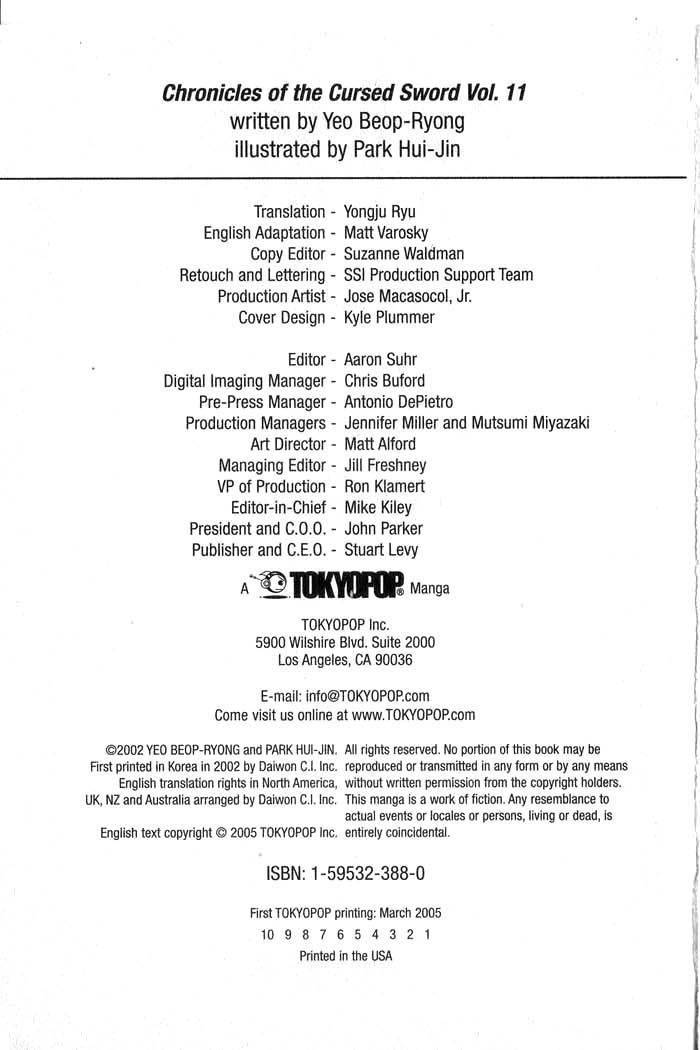 Chronicles of the Cursed Sword Vol. 11
written by Yeo Beop-Ryong
illustrated by Park Hui-Jin

Translation - Yongju Ryu
English Adaptation - Matt Varosky
Copy Editor - Suzanne Waldman
Retouch and Lettering - SSI Production Support Team
Production Artist - Jose Macasocol, Jr.
Cover Design - Kyle Plummer

Editor - Aaron Suhr
Digital Imaging Manager - Chris Buford
Pre-Press Manager - Antonio DePietro
Production Managers - Jennifer Miller and Mutsumi Miyazaki
Art Director - Matt Alford
Managing Editor - Jill Freshney
VP of Production - Ron Klamert
Editor-in-Chief - Mike Kiley
President and C.O.O. - John Parker
Publisher and C.E.O. - Stuart Levy

A TOKYOPOP® Manga

TOKYOPOP Inc.
5900 Wilshire Blvd. Suite 2000
Los Angeles, CA 90036

E-mail: info@TOKYOPOP.com
Come visit us online at www.TOKYOPOP.com

©2002 YEO BEOP-RYONG and PARK HUI-JIN. First printed in Korea in 2002 by Daiwon C.I. Inc. English translation rights in North America, UK, NZ and Australia arranged by Daiwon C.I. Inc.

English text copyright © 2005 TOKYOPOP Inc.

All rights reserved. No portion of this book may be reproduced or transmitted in any form or by any means without written permission from the copyright holders. This manga is a work of fiction. Any resemblance to actual events or locales or persons, living or dead, is entirely coincidental.

ISBN: 1-59532-388-0

First TOKYOPOP printing: March 2005
10 9 8 7 6 5 4 3 2 1
Printed in the USA